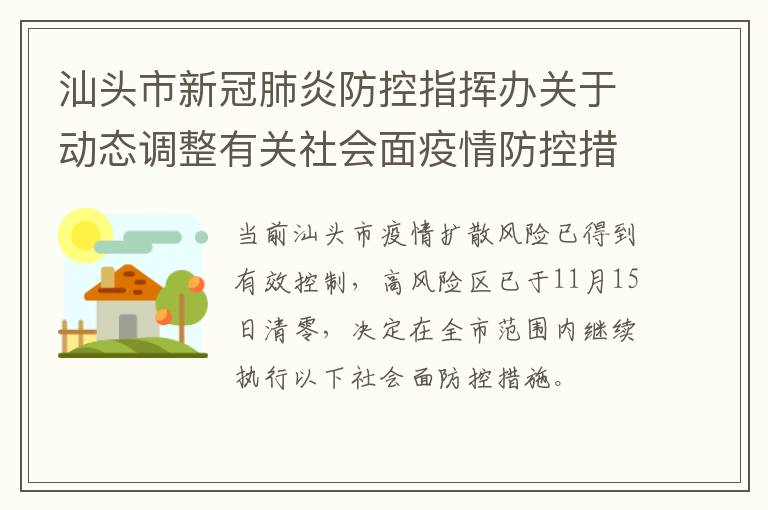 汕头市新冠肺炎防控指挥办关于动态调整有关社会面疫情防控措

当前汕头市疫情扩散风险已得到有效控制，高风险区已于11月15日清零，决定在全市范围内继续执行以下社会面防控措施。